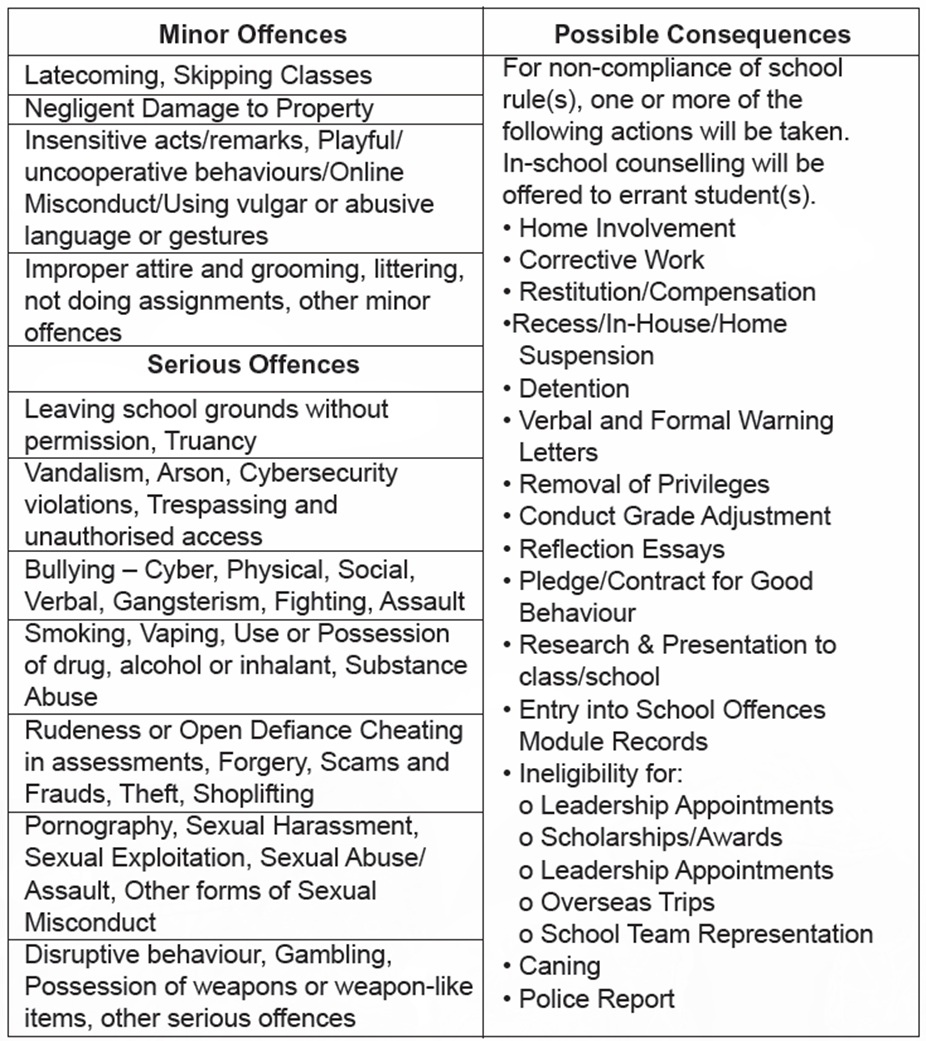 | Minor Offences | Possible Consequences |
|---|---|
| Latecoming, Skipping Classes | For non-compliance of school rule(s), one or more of the following actions will be taken. In-school counselling will be offered to errant student(s). • Home Involvement • Corrective Work • Restitution/Compensation •Recess/In-House/Home Suspension • Detention • Verbal and Formal Warning Letters • Removal of Privileges • Conduct Grade Adjustment • Reflection Essays • Pledge/Contract for Good Behaviour • Research & Presentation to class/school • Entry into School Offences Module Records • Ineligibility for: o Leadership Appointments o Scholarships/Awards o Leadership Appointments o Overseas Trips o School Team Representation • Caning • Police Report |
| Negligent Damage to Property | |
| Insensitive acts/remarks, Playful/ uncooperative behaviours/Online Misconduct/Using vulgar or abusive language or gestures | |
| Improper attire and grooming, littering, not doing assignments, other minor offences | |
| **Serious Offences** | |
| Leaving school grounds without permission, Truancy | |
| Vandalism, Arson, Cybersecurity violations, Trespassing and unauthorised access | |
| Bullying – Cyber, Physical, Social, Verbal, Gangsterism, Fighting, Assault | |
| Smoking, Vaping, Use or Possession of drug, alcohol or inhalant, Substance Abuse | |
| Rudeness or Open Defiance Cheating in assessments, Forgery, Scams and Frauds, Theft, Shoplifting | |
| Pornography, Sexual Harassment, Sexual Exploitation, Sexual Abuse/ Assault, Other forms of Sexual Misconduct | |
| Disruptive behaviour, Gambling, Possession of weapons or weapon-like items, other serious offences | |